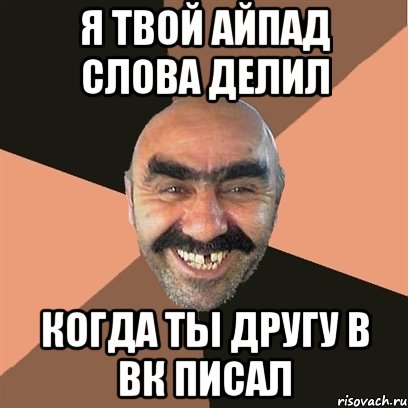 Я ТВОЙ АЙПАД СЛОВА ДЕЛИЛ

КОГДА ТЫ ДРУГУ В ВК ПИСАЛ

risovach.ru